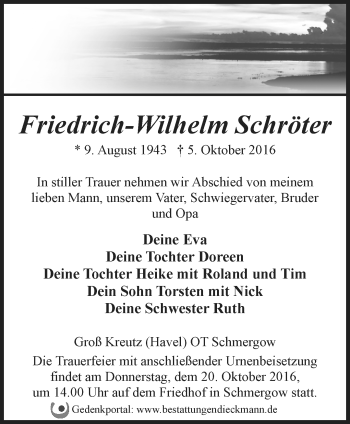 Friedrich-Wilhelm Schröter
* 9. August 1943 † 5. Oktober 2016

In stiller Trauer nehmen wir Abschied von meinem lieben Mann, unserem Vater, Schwiegervater, Bruder und Opa

Deine Eva
Deine Tochter Doreen
Deine Tochter Heike mit Roland und Tim
Dein Sohn Torsten mit Nick
Deine Schwester Ruth

Groß Kreutz (Havel) OT Schmergow
Die Trauerfeier mit anschließender Urnenbeisetzung findet am Donnerstag, dem 20. Oktober 2016, um 14.00 Uhr auf dem Friedhof in Schmergow statt.

Gedenkportal: www.bestattungendieckmann.de